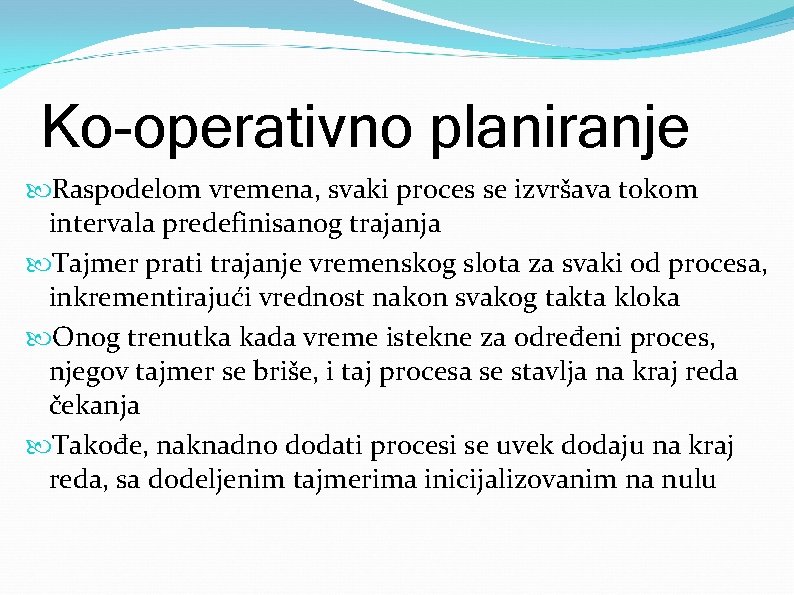 Ko-operativno planiranje

Raspodelom vremena, svaki proces se izvršava tokom intervala predefinisanog trajanja

Tajmer prati trajanje vremenskog slota za svaki od procesa, inkrementirajući vrednost nakon svakog takta kloka

Onog trenutka kada vreme istekne za određeni proces, njegov tajmer se briše, i taj procesa se stavlja na kraj reda čekanja

Takođe, naknadno dodati procesi se uvek dodaju na kraj reda, sa dodeljenim tajmerima inicijalizovanim na nulu